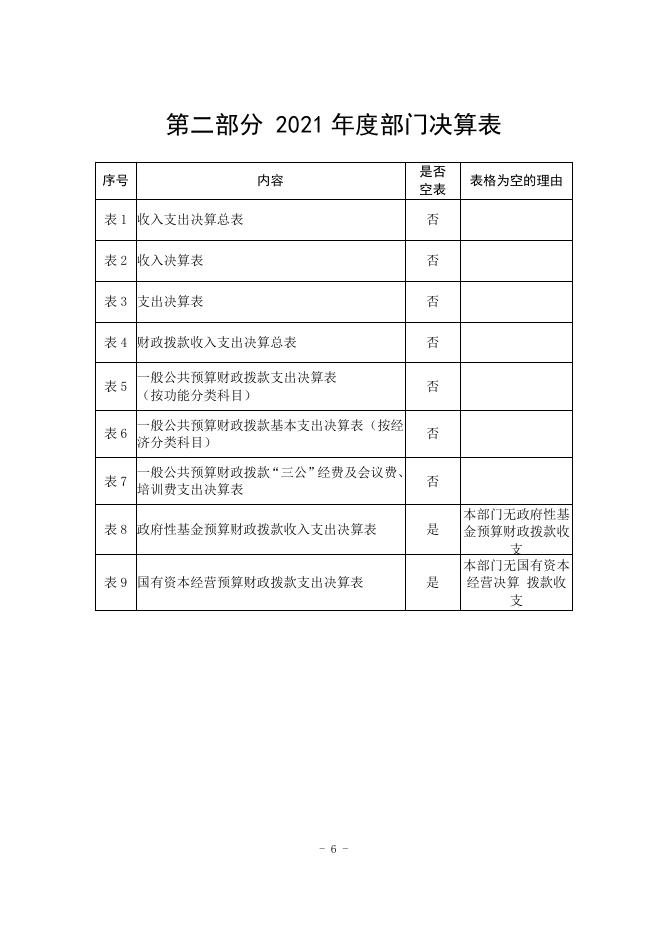 第二部分 2021 年度部门决算表

| 序号 | 内容 | 是否空表 | 表格为空的理由 |
|---|---|---|---|
| 表 1 | 收入支出决算总表 | 否 | |
| 表 2 | 收入决算表 | 否 | |
| 表 3 | 支出决算表 | 否 | |
| 表 4 | 财政拨款收入支出决算总表 | 否 | |
| 表 5 | 一般公共预算财政拨款支出决算表（按功能分类科目） | 否 | |
| 表 6 | 一般公共预算财政拨款基本支出决算表（按经济分类科目） | 否 | |
| 表 7 | 一般公共预算财政拨款“三公”经费及会议费、培训费支出决算表 | 否 | |
| 表 8 | 政府性基金预算财政拨款收入支出决算表 | 是 | 本部门无政府性基金预算财政拨款收支 |
| 表 9 | 国有资本经营预算财政拨款支出决算表 | 是 | 本部门无国有资本经营决算 拨款收支 |

- 6 -